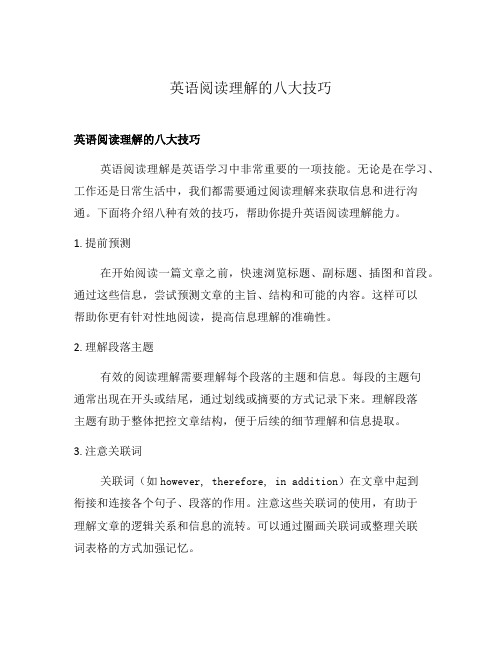 英语阅读理解的八大技巧

英语阅读理解的八大技巧

英语阅读理解是英语学习中非常重要的一项技能。无论是在学习、工作还是日常生活中，我们都需要通过阅读理解来获取信息和进行沟通。下面将介绍八种有效的技巧，帮助你提升英语阅读理解能力。

1. 提前预测

在开始阅读一篇文章之前，快速浏览标题、副标题、插图和首段。通过这些信息，尝试预测文章的主旨、结构和可能的内容。这样可以帮助你更有针对性地阅读，提高信息理解的准确性。

2. 理解段落主题

有效的阅读理解需要理解每个段落的主题和信息。每段的主题句通常出现在开头或结尾，通过划线或摘要的方式记录下来。理解段落主题有助于整体把控文章结构，便于后续的细节理解和信息提取。

3. 注意关联词

关联词（如 however, therefore, in addition）在文章中起到衔接和连接各个句子、段落的作用。注意这些关联词的使用，有助于理解文章的逻辑关系和信息的流转。可以通过圈画关联词或整理关联词表格的方式加强记忆。